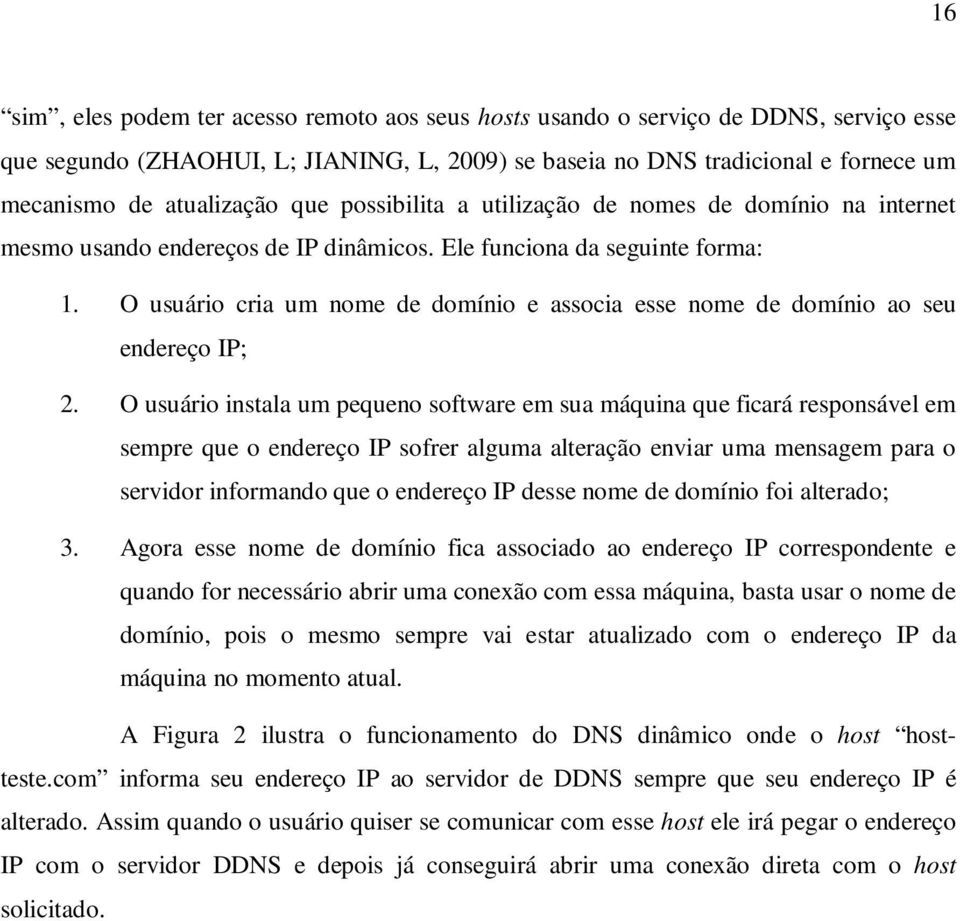 16

“sim”, eles podem ter acesso remoto aos seus hosts usando o serviço de DDNS, serviço esse que segundo (ZHAOHUI, L; JIANING, L, 2009) se baseia no DNS tradicional e fornece um mecanismo de atualização que possibilita a utilização de nomes de domínio na internet mesmo usando endereços de IP dinâmicos. Ele funciona da seguinte forma:

1. O usuário cria um nome de domínio e associa esse nome de domínio ao seu endereço IP;

2. O usuário instala um pequeno software em sua máquina que ficará responsável em sempre que o endereço IP sofrer alguma alteração enviar uma mensagem para o servidor informando que o endereço IP desse nome de domínio foi alterado;

3. Agora esse nome de domínio fica associado ao endereço IP correspondente e quando for necessário abrir uma conexão com essa máquina, basta usar o nome de domínio, pois o mesmo sempre vai estar atualizado com o endereço IP da máquina no momento atual.

A Figura 2 ilustra o funcionamento do DNS dinâmico onde o host “host-teste.com” informa seu endereço IP ao servidor de DDNS sempre que seu endereço IP é alterado. Assim quando o usuário quiser se comunicar com esse host ele irá pegar o endereço IP com o servidor DDNS e depois já conseguirá abrir uma conexão direta com o host solicitado.